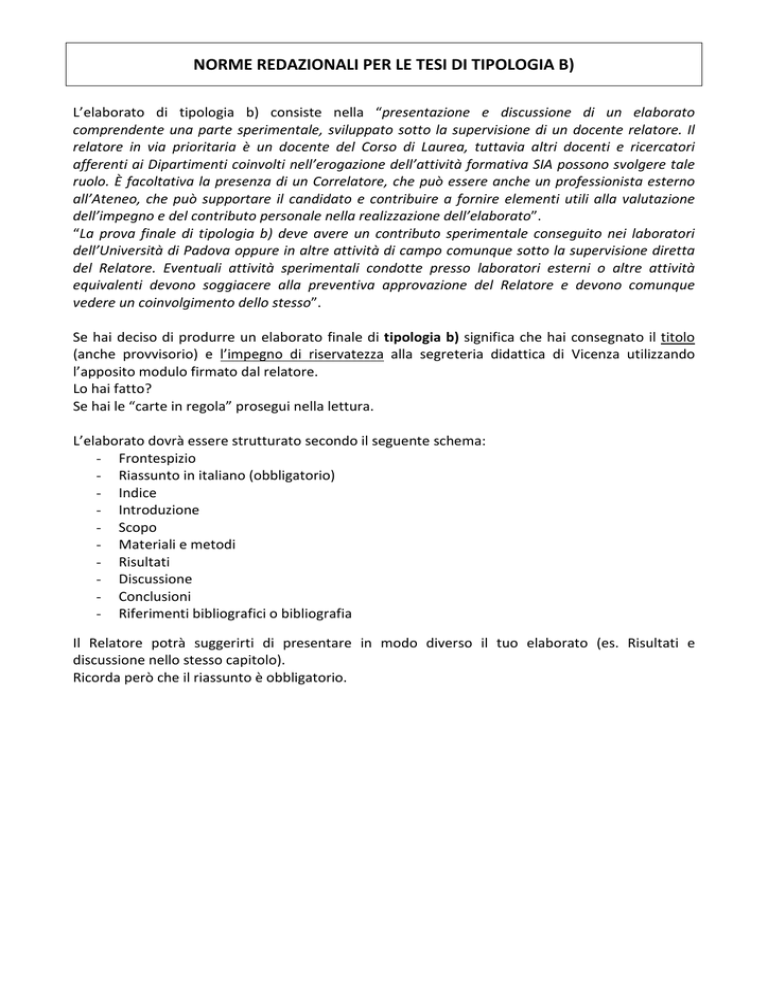 NORME REDAZIONALI PER LE TESI DI TIPOLOGIA B)

L'elaborato di tipologia b) consiste nella "presentazione e discussione di un elaborato comprendente una parte sperimentale, sviluppato sotto la supervisione di un docente relatore. Il relatore in via prioritaria è un docente del Corso di Laurea, tuttavia altri docenti e ricercatori afferenti ai Dipartimenti coinvolti nell'erogazione dell'attività formativa SIA possono svolgere tale ruolo. È facoltativa la presenza di un Correlatore, che può essere anche un professionista esterno all'Ateneo, che può supportare il candidato e contribuire a fornire elementi utili alla valutazione dell'impegno e del contributo personale nella realizzazione dell'elaborato".
"La prova finale di tipologia b) deve avere un contributo sperimentale conseguito nei laboratori dell'Università di Padova oppure in altre attività di campo comunque sotto la supervisione diretta del Relatore. Eventuali attività sperimentali condotte presso laboratori esterni o altre attività equivalenti devono soggiacere alla preventiva approvazione del Relatore e devono comunque vedere un coinvolgimento dello stesso".

Se hai deciso di produrre un elaborato finale di tipologia b) significa che hai consegnato il titolo (anche provvisorio) e l'impegno di riservatezza alla segreteria didattica di Vicenza utilizzando l'apposito modulo firmato dal relatore.
Lo hai fatto?
Se hai le "carte in regola" prosegui nella lettura.

L'elaborato dovrà essere strutturato secondo il seguente schema:
- Frontespizio
- Riassunto in italiano (obbligatorio)
- Indice
- Introduzione
- Scopo
- Materiali e metodi
- Risultati
- Discussione
- Conclusioni
- Riferimenti bibliografici o bibliografia

Il Relatore potrà suggerirti di presentare in modo diverso il tuo elaborato (es. Risultati e discussione nello stesso capitolo).
Ricorda però che il riassunto è obbligatorio.